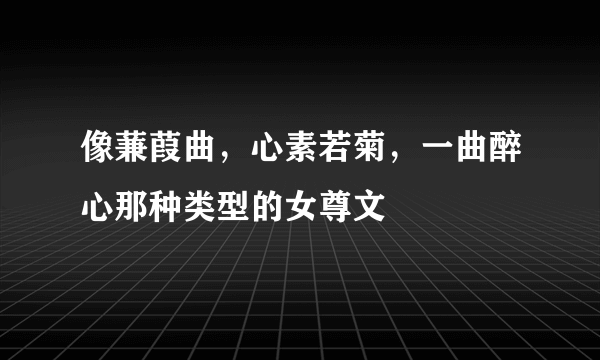 像蒹葭曲，心素若菊，一曲醉心那种类型的女尊文